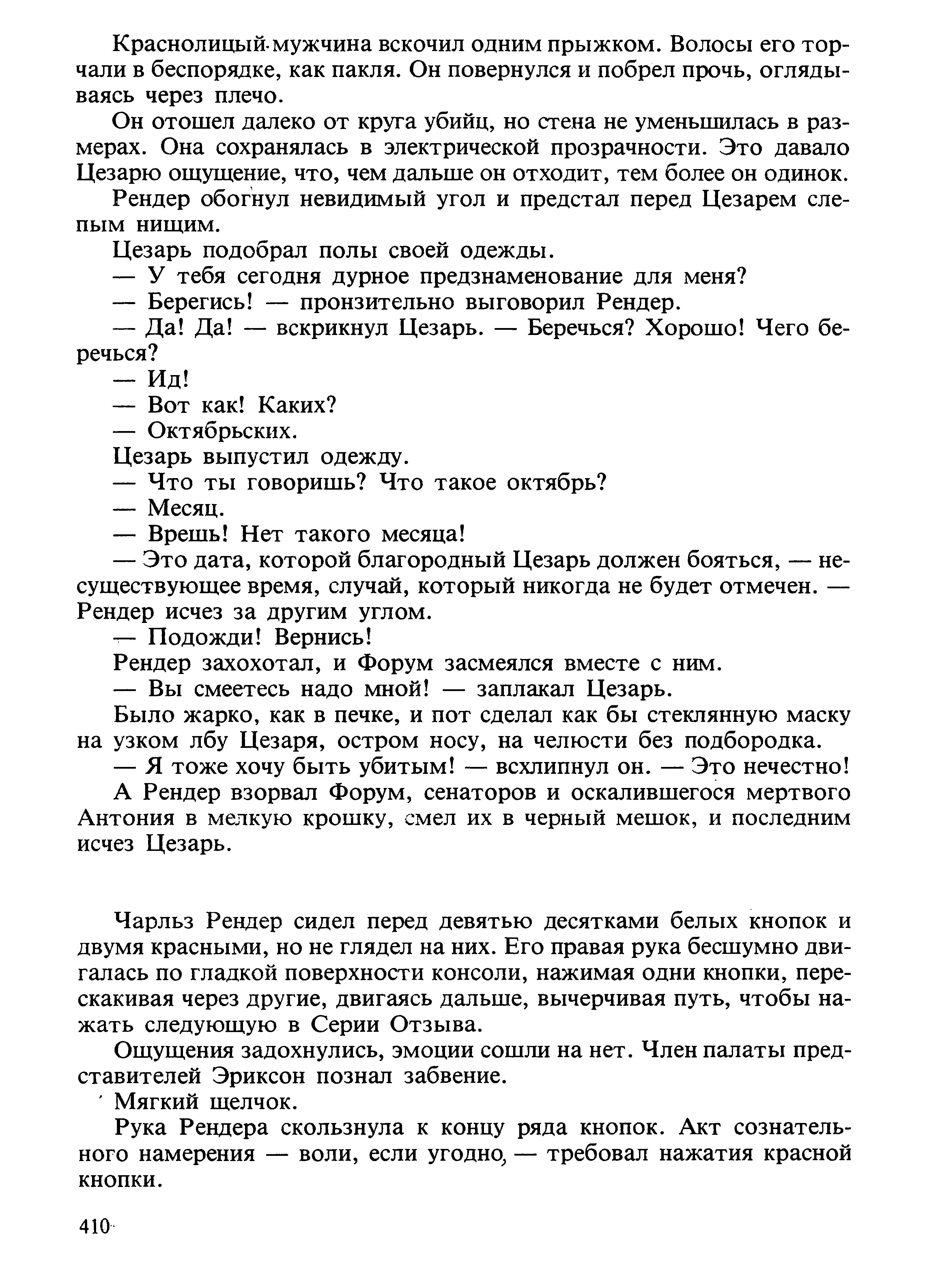 Краснолицый мужчина вскочил одним прыжком. Волосы его торчали в беспорядке, как пакля. Он повернулся и побрел прочь, оглядываясь через плечо.

Он отошел далеко от круга убийц, но стена не уменьшилась в размерах. Она сохранялась в электрической прозрачности. Это давало Цезарю ощущение, что, чем дальше он отходит, тем более он одинок.

Рендер обогнул невидимый угол и предстал перед Цезарем слепым нищим.

Цезарь подобрал полы своей одежды.

— У тебя сегодня дурное предзнаменование для меня?

— Берегись! — пронзительно выговорил Рендер.

— Да! Да! — вскрикнул Цезарь. — Беречься? Хорошо! Чего беречься?

— Ид!

— Вот как! Каких?

— Октябрьских.

Цезарь выпустил одежду.

— Что ты говоришь? Что такое октябрь?

— Месяц.

— Врешь! Нет такого месяца!

— Это дата, которой благородный Цезарь должен бояться, — несуществующее время, случай, который никогда не будет отмечен. — Рендер исчез за другим углом.

— Подожди! Вернись!

Рендер захохотал, и Форум засмеялся вместе с ним.

— Вы смеетесь надо мной! — заплакал Цезарь.

Было жарко, как в печке, и пот сделал как бы стеклянную маску на узком лбу Цезаря, остром носу, на челюсти без подбородка.

— Я тоже хочу быть убитым! — всхлипнул он. — Это нечестно!

А Рендер взорвал Форум, сенаторов и оскалившегося мертвого Антония в мелкую крошку, смел их в черный мешок, и последним исчез Цезарь.

Чарльз Рендер сидел перед девятью десятками белых кнопок и двумя красными, но не глядел на них. Его правая рука бесшумно двигалась по гладкой поверхности консоли, нажимая одни кнопки, перескакивая через другие, двигаясь дальше, вычерчивая путь, чтобы нажать следующую в Серии Отзыва.

Ощущения задохнулись, эмоции сошли на нет. Член палаты представителей Эриксон познал забвение.

Мягкий щелчок.

Рука Рендера скользнула к концу ряда кнопок. Акт сознательного намерения — воли, если угодно, — требовал нажатия красной кнопки.

410